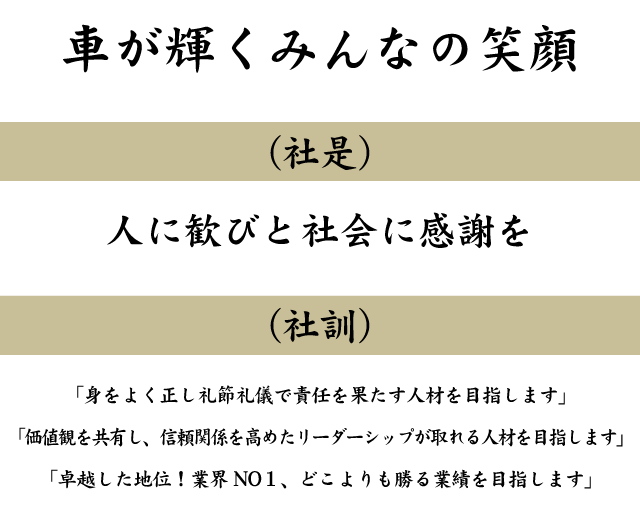 車が輝くみんなの笑顔

（社是）

人に歓びと社会に感謝を

（社訓）

「身をよく正し礼節礼儀で責任を果たす人材を目指します」

「価値観を共有し、信頼関係を高めたリーダーシップが取れる人材を目指します」

「卓越した地位！業界NO1、どこよりも勝る業績を目指します」